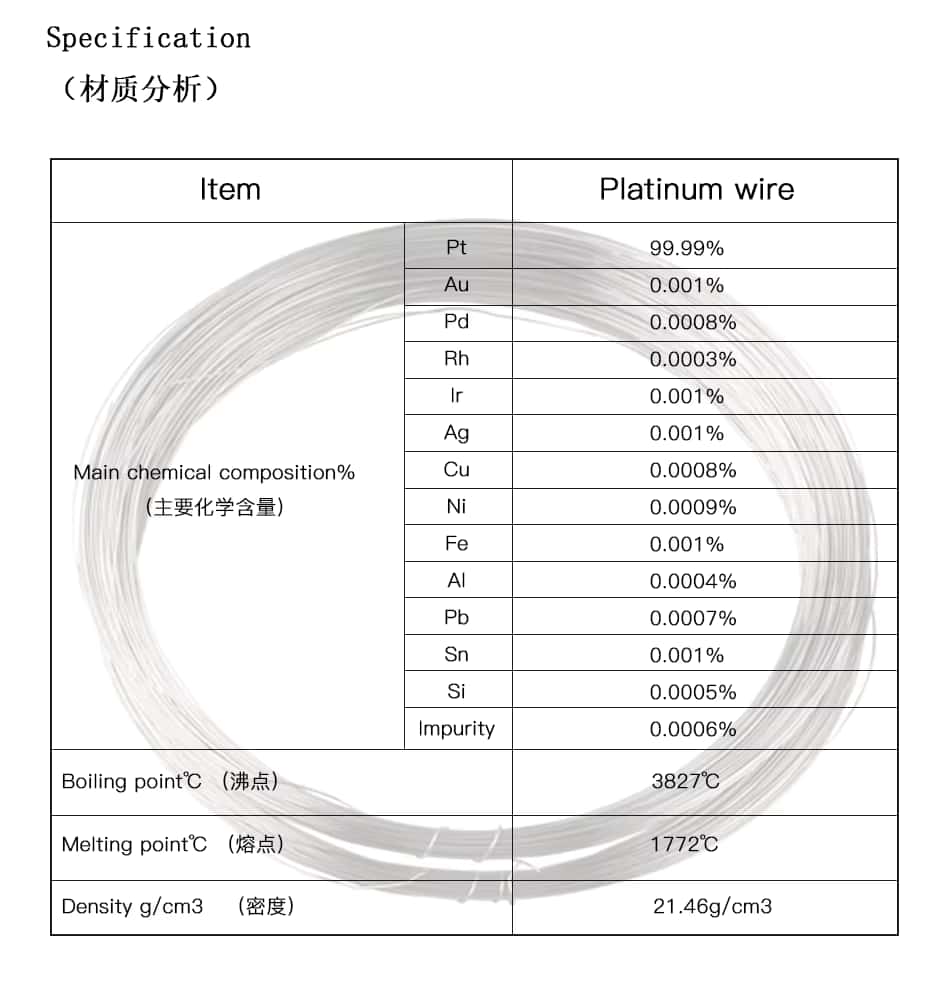 Specification
（材质分析）

| Item | | Platinum wire |
|---|---|---|
| Main chemical composition% （主要化学含量） | Pt | 99.99% |
| | Au | 0.001% |
| | Pd | 0.0008% |
| | Rh | 0.0003% |
| | Ir | 0.001% |
| | Ag | 0.001% |
| | Cu | 0.0008% |
| | Ni | 0.0009% |
| | Fe | 0.001% |
| | Al | 0.0004% |
| | Pb | 0.0007% |
| | Sn | 0.001% |
| | Si | 0.0005% |
| | Impurity | 0.0006% |
| Boiling point℃ （沸点） | | 3827℃ |
| Melting point℃ （熔点） | | 1772℃ |
| Density g/cm3 （密度） | | 21.46g/cm3 |